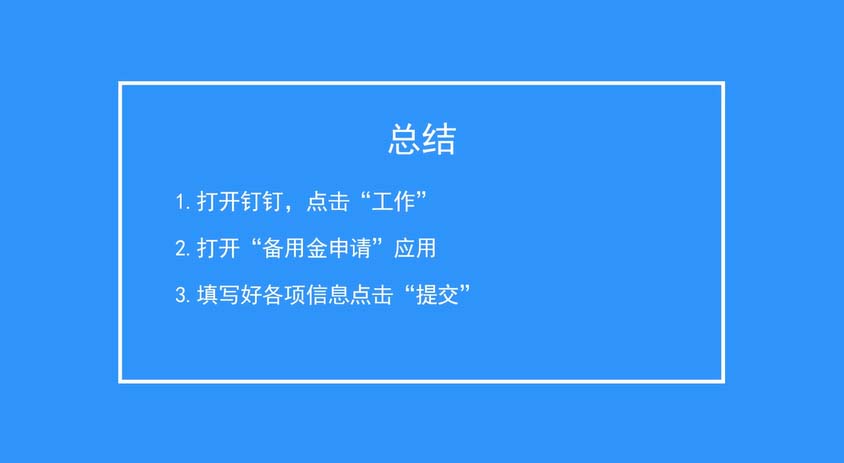 总结

1. 打开钉钉，点击“工作”

2. 打开“备用金申请”应用

3. 填写好各项信息点击“提交”